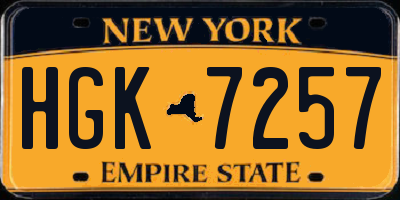 NEW YORK
HGK 7257
EMPIRE STATE